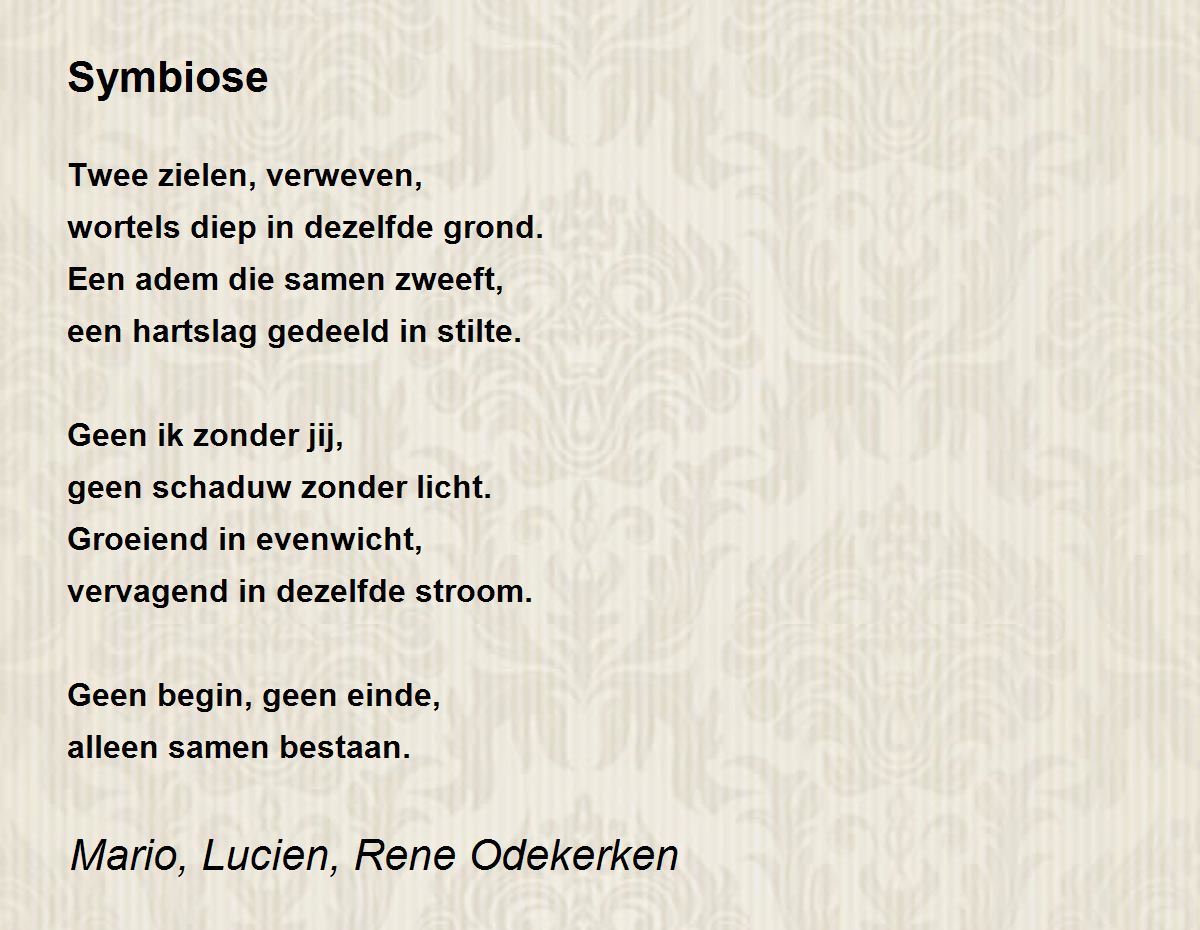 Symbiose

Twee zielen, verweven,
wortels diep in dezelfde grond.
Een adem die samen zweeft,
een hartslag gedeeld in stilte.

Geen ik zonder jij,
geen schaduw zonder licht.
Groeiend in evenwicht,
vervagend in dezelfde stroom.

Geen begin, geen einde,
alleen samen bestaan.

Mario, Lucien, Rene Odekerken